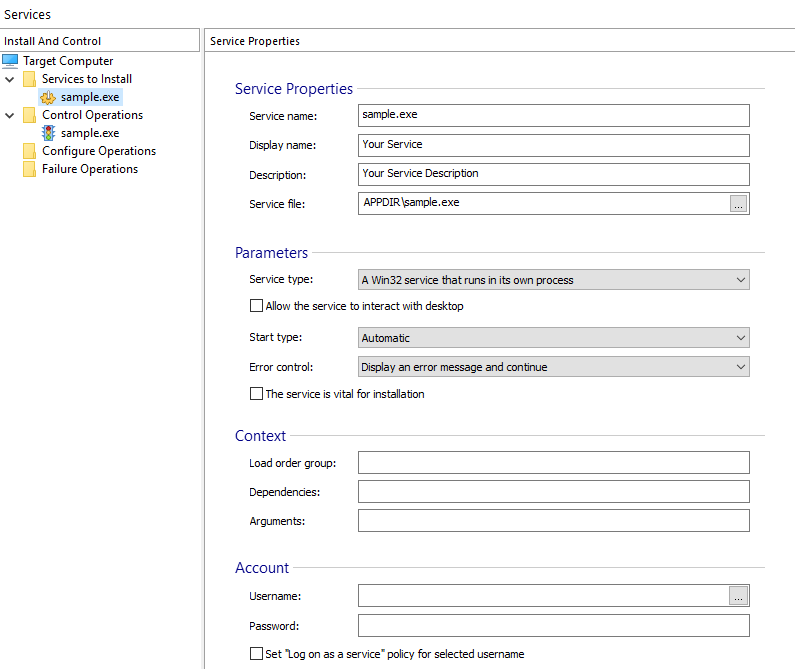 Services

Install And Control

Target Computer
Services to Install
sample.exe
Control Operations
sample.exe
Configure Operations
Failure Operations

Service Properties

Service Properties

Service name: sample.exe

Display name: Your Service

Description: Your Service Description

Service file: APPDIR\sample.exe ...

Parameters

Service type: A Win32 service that runs in its own process

Allow the service to interact with desktop

Start type: Automatic

Error control: Display an error message and continue

The service is vital for installation

Context

Load order group:

Dependencies:

Arguments:

Account

Username: ...

Password:

Set "Log on as a service" policy for selected username